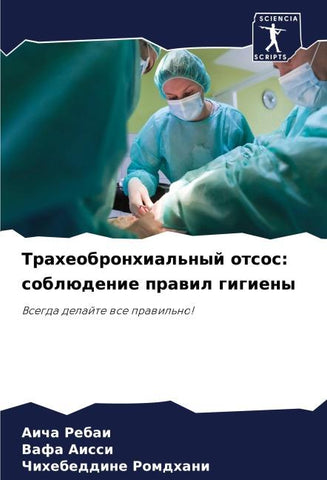 SCIENCIA
SCRIPTS

Трахеобронхиальный отсос: соблюдение правил гигиены

Всегда делайте все правильно!

Аича Ребаи
Вафа Аисси
Чихебеддине Ромдхани